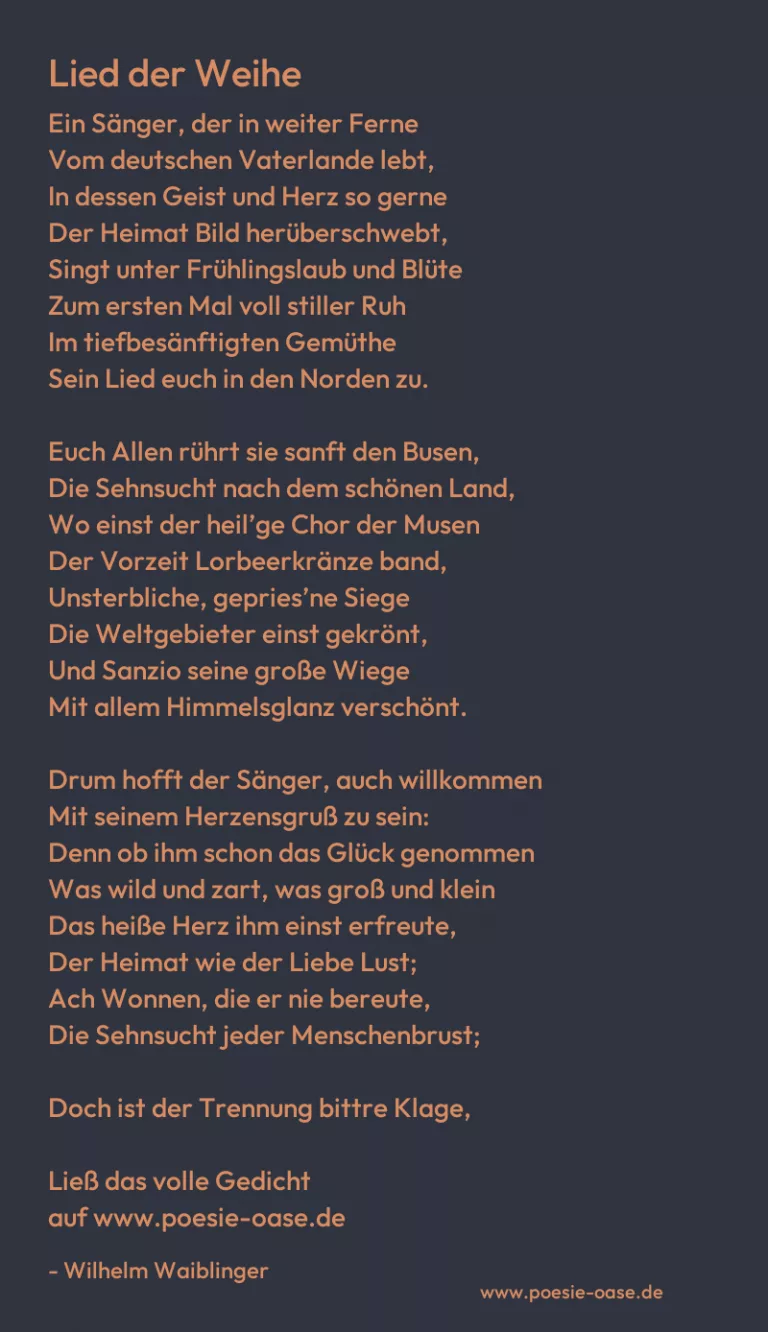 Lied der Weihe

Ein Sänger, der in weiter Ferne
Vom deutschen Vaterlande lebt,
In dessen Geist und Herz so gerne
Der Heimat Bild herüberschwebt,
Singt unter Frühlingslaub und Blüte
Zum ersten Mal voll stiller Ruh
Im tiefbesänftigten Gemüthe
Sein Lied euch in den Norden zu.

Euch Allen rührt sie sanft den Busen,
Die Sehnsucht nach dem schönen Land,
Wo einst der heil'ge Chor der Musen
Der Vorzeit Lorbeerkränze band,
Unsterbliche, gepries'ne Siege
Die Weltgebieter einst gekrönt,
Und Sanzio seine große Wiege
Mit allem Himmelsglanz verschönt.

Drum hofft der Sänger, auch willkommen
Mit seinem Herzensgruß zu sein:
Denn ob ihm schon das Glück genommen
Was wild und zart, was groß und klein
Das heiße Herz ihm einst erfreute,
Der Heimat wie der Liebe Lust;
Ach Wonnen, die er nie bereute,
Die Sehnsucht jeder Menschenbrust;

Doch ist der Trennung bittre Klage,

Ließ das volle Gedicht
auf www.poesie-oase.de

- Wilhelm Waiblinger

www.poesie-oase.de